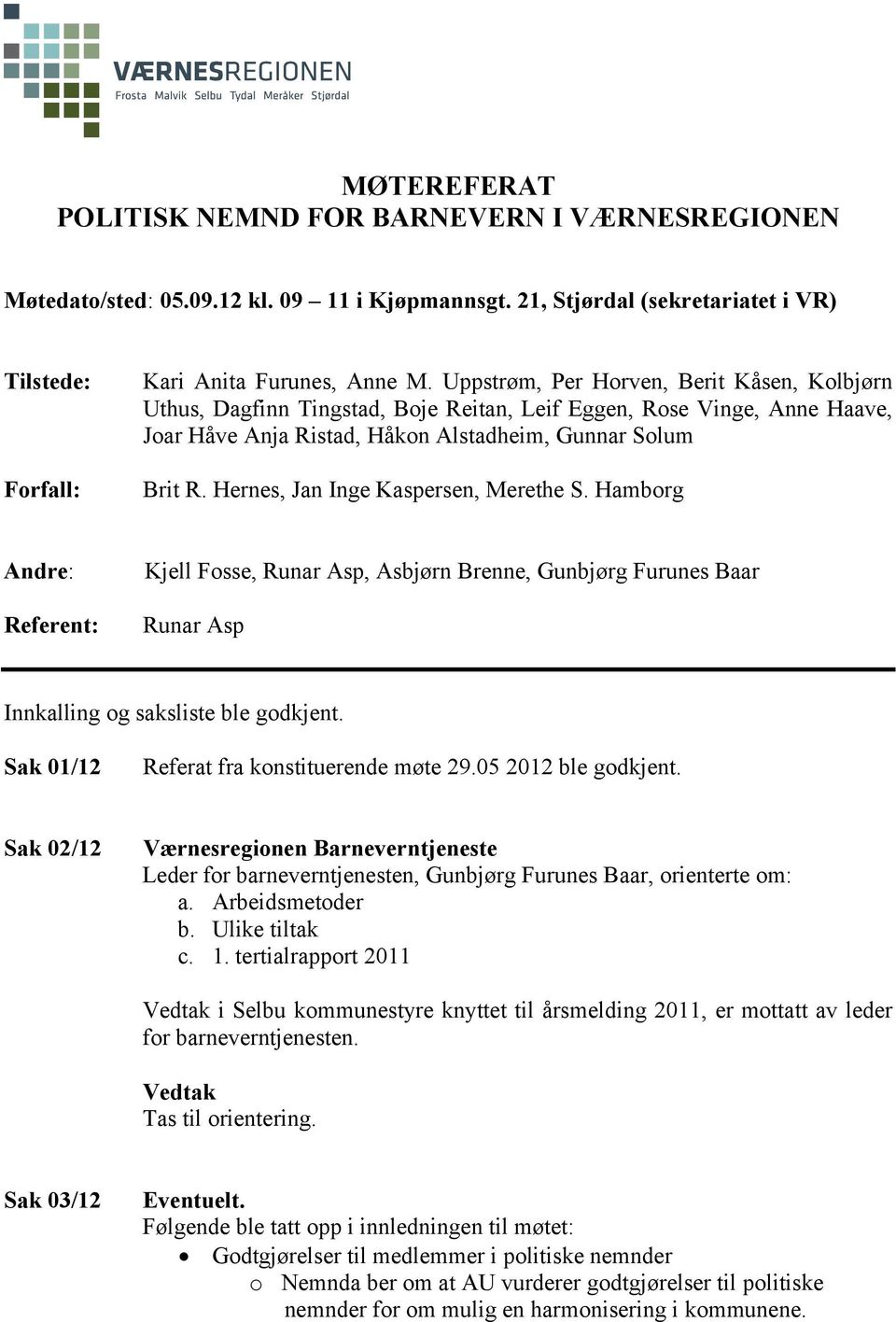 VÆRNESREGIONEN
Frosta Malvik Selbu Tydal Meråker Stjørdal

MØTEREFERAT
POLITISK NEMND FOR BARNEVERN I VÆRNESREGIONEN

Møtedato/sted: 05.09.12 kl. 09 – 11 i Kjøpmannsgt. 21, Stjørdal (sekretariatet i VR)

Tilstede: Kari Anita Furunes, Anne M. Uppstrøm, Per Horven, Berit Kåsen, Kolbjørn Uthus, Dagfinn Tingstad, Boje Reitan, Leif Eggen, Rose Vinge, Anne Haave, Joar Håve Anja Ristad, Håkon Alstadheim, Gunnar Solum

Forfall: Brit R. Hernes, Jan Inge Kaspersen, Merethe S. Hamborg

Andre: Kjell Fosse, Runar Asp, Asbjørn Brenne, Gunbjørg Furunes Baar

Referent: Runar Asp

Innkalling og saksliste ble godkjent.

Sak 01/12 Referat fra konstituerende møte 29.05 2012 ble godkjent.

Sak 02/12 Værnesregionen Barneverntjeneste
Leder for barneverntjenesten, Gunbjørg Furunes Baar, orienterte om:
a. Arbeidsmetoder
b. Ulike tiltak
c. 1. tertialrapport 2011

Vedtak i Selbu kommunestyre knyttet til årsmelding 2011, er mottatt av leder for barneverntjenesten.

Vedtak
Tas til orientering.

Sak 03/12 Eventuelt.
Følgende ble tatt opp i innledningen til møtet:
• Godtgjørelser til medlemmer i politiske nemnder
o Nemnda ber om at AU vurderer godtgjørelser til politiske nemnder for om mulig en harmonisering i kommunene.